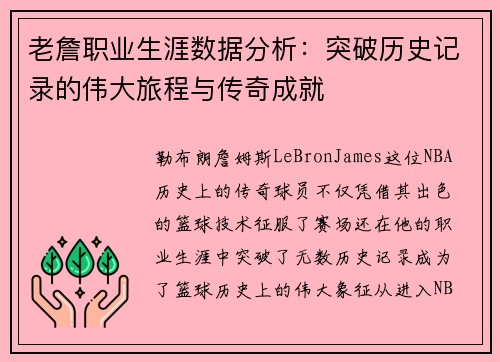 老詹职业生涯数据分析：突破历史记录的伟大旅程与传奇成就

勒布朗詹姆斯LeBronJames这位NBA历史上的传奇球员不仅凭借其出色的篮球技术征服了赛场还在他的职业生涯中突破了无数历史记录成为了篮球历史上的伟大象征从进入NB